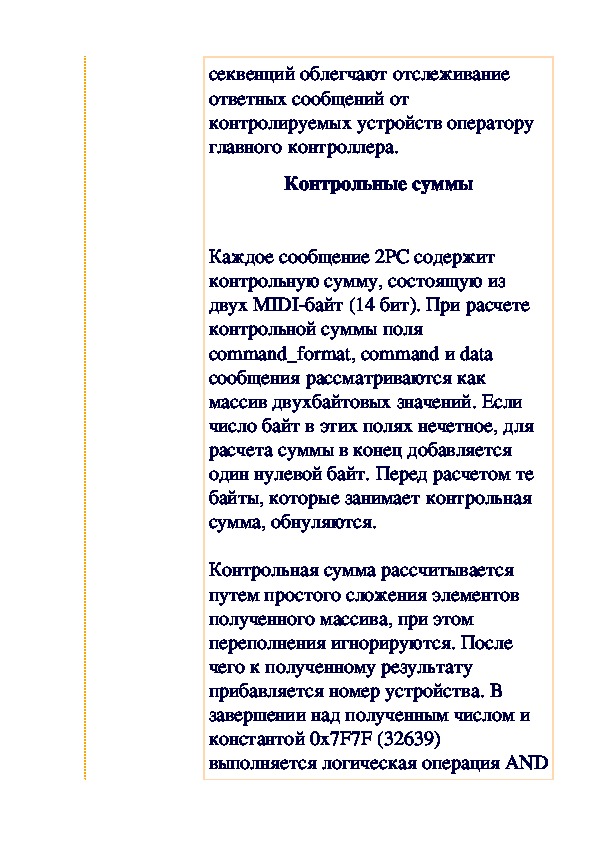 секвенций облегчают отслеживание ответных сообщений от контролируемых устройств оператору главного контроллера.

Контрольные суммы

Каждое сообщение 2PC содержит контрольную сумму, состоящую из двух MIDI-байт (14 бит). При расчете контрольной суммы поля command_format, command и data сообщения рассматриваются как массив двухбайтовых значений. Если число байт в этих полях нечетное, для расчета суммы в конец добавляется один нулевой байт. Перед расчетом те байты, которые занимает контрольная сумма, обнуляются.

Контрольная сумма рассчитывается путем простого сложения элементов полученного массива, при этом переполнения игнорируются. После чего к полученному результату прибавляется номер устройства. В завершении над полученным числом и константой 0x7F7F (32639) выполняется логическая операция AND